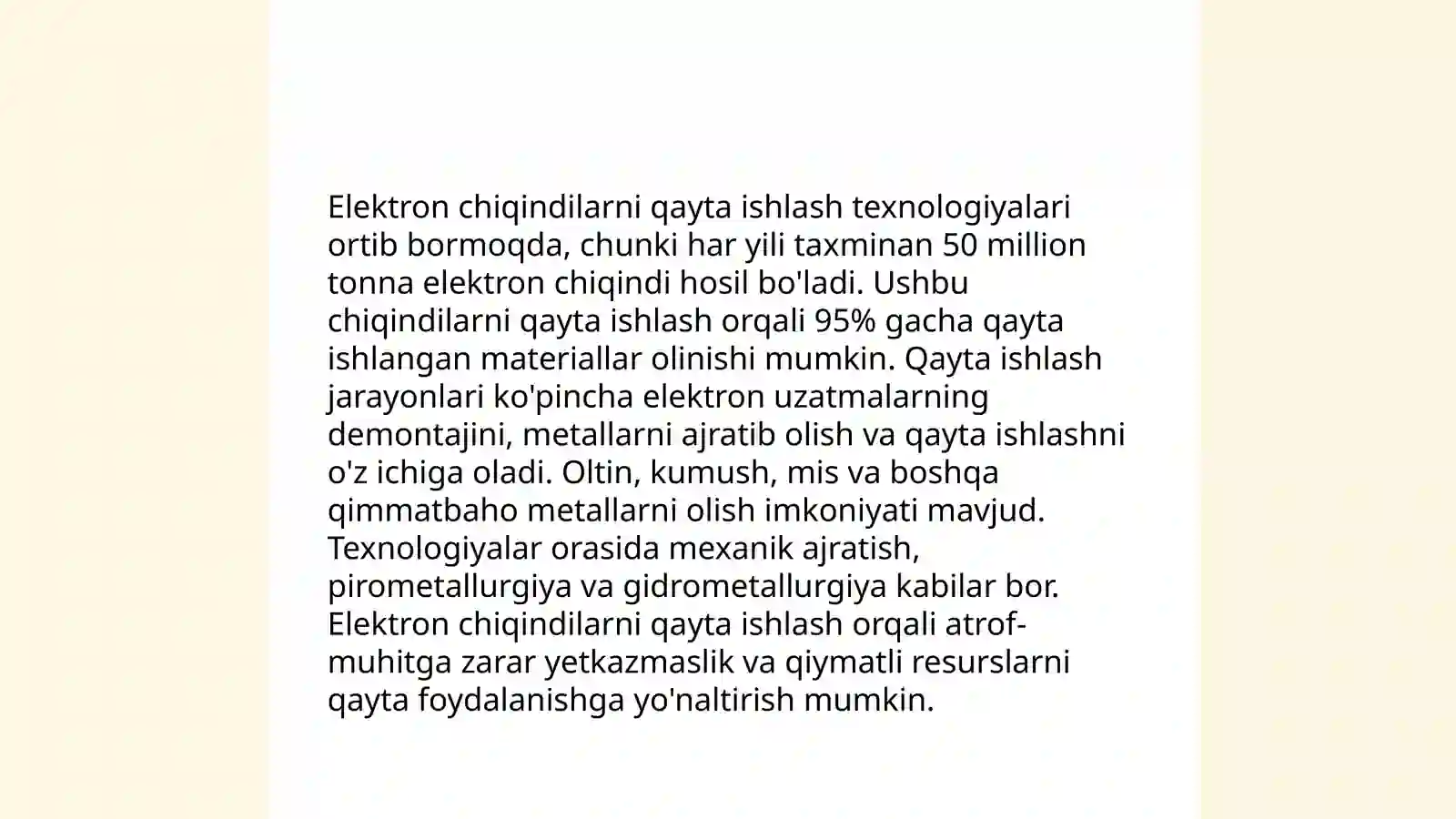 Elektron chiqindilarni qayta ishlash texnologiyalari ortib bormoqda, chunki har yili taxminan 50 million tonna elektron chiqindi hosil bo'ladi. Ushbu chiqindilarni qayta ishlash orqali 95% gacha qayta ishlangan materiallar olinishi mumkin. Qayta ishlash jarayonlari ko'pincha elektron uzatmalarning demontajini, metallarni ajratib olish va qayta ishlashni o'z ichiga oladi. Oltin, kumush, mis va boshqa qimmatbaho metallarni olish imkoniyati mavjud. Texnologiyalar orasida mexanik ajratish, pirometallurgiya va gidrometallurgiya kabilar bor. Elektron chiqindilarni qayta ishlash orqali atrof-muhitga zarar yetkazmaslik va qiymatli resurslarni qayta foydalanishga yo'naltirish mumkin.